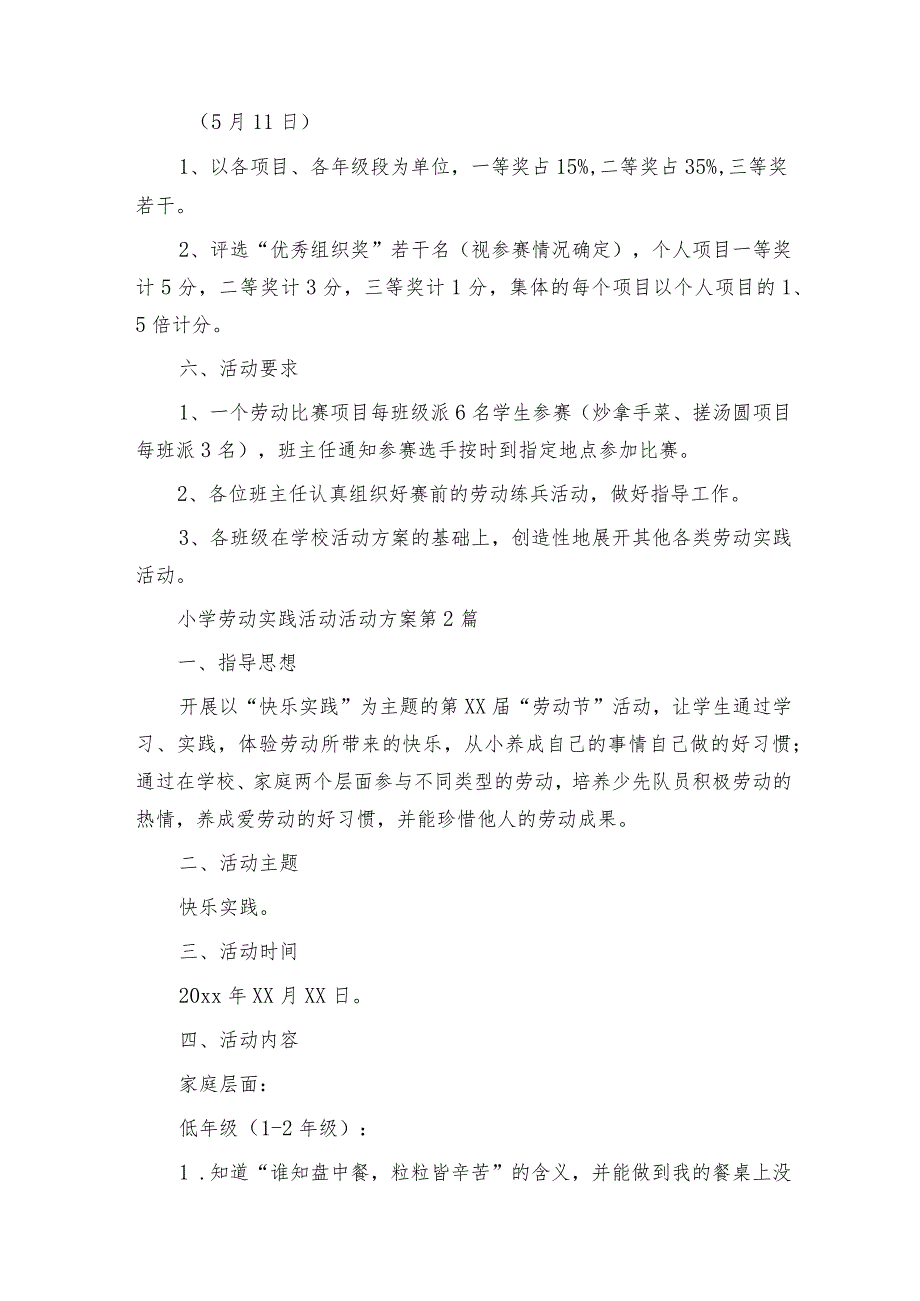 （5月11日）

1、以各项目、各年级段为单位，一等奖占15%,二等奖占35%,三等奖若干。

2、评选“优秀组织奖”若干名（视参赛情况确定），个人项目一等奖计5分，二等奖计3分，三等奖计1分，集体的每个项目以个人项目的1、5倍计分。

六、活动要求

1、一个劳动比赛项目每班级派6名学生参赛（炒拿手菜、搓汤圆项目每班派3名），班主任通知参赛选手按时到指定地点参加比赛。

2、各位班主任认真组织好赛前的劳动练兵活动，做好指导工作。

3、各班级在学校活动方案的基础上，创造性地展开其他各类劳动实践活动。

小学劳动实践活动活动方案第2篇

一、指导思想

开展以“快乐实践”为主题的第XX届“劳动节”活动，让学生通过学习、实践，体验劳动所带来的快乐，从小养成自己的事情自己做的好习惯；通过在学校、家庭两个层面参与不同类型的劳动，培养少先队员积极劳动的热情，养成爱劳动的好习惯，并能珍惜他人的劳动成果。

二、活动主题

快乐实践。

三、活动时间

20xx年XX月XX日。

四、活动内容

家庭层面：

低年级（1-2年级）：

1．知道“谁知盘中餐，粒粒皆辛苦”的含义，并能做到我的餐桌上没